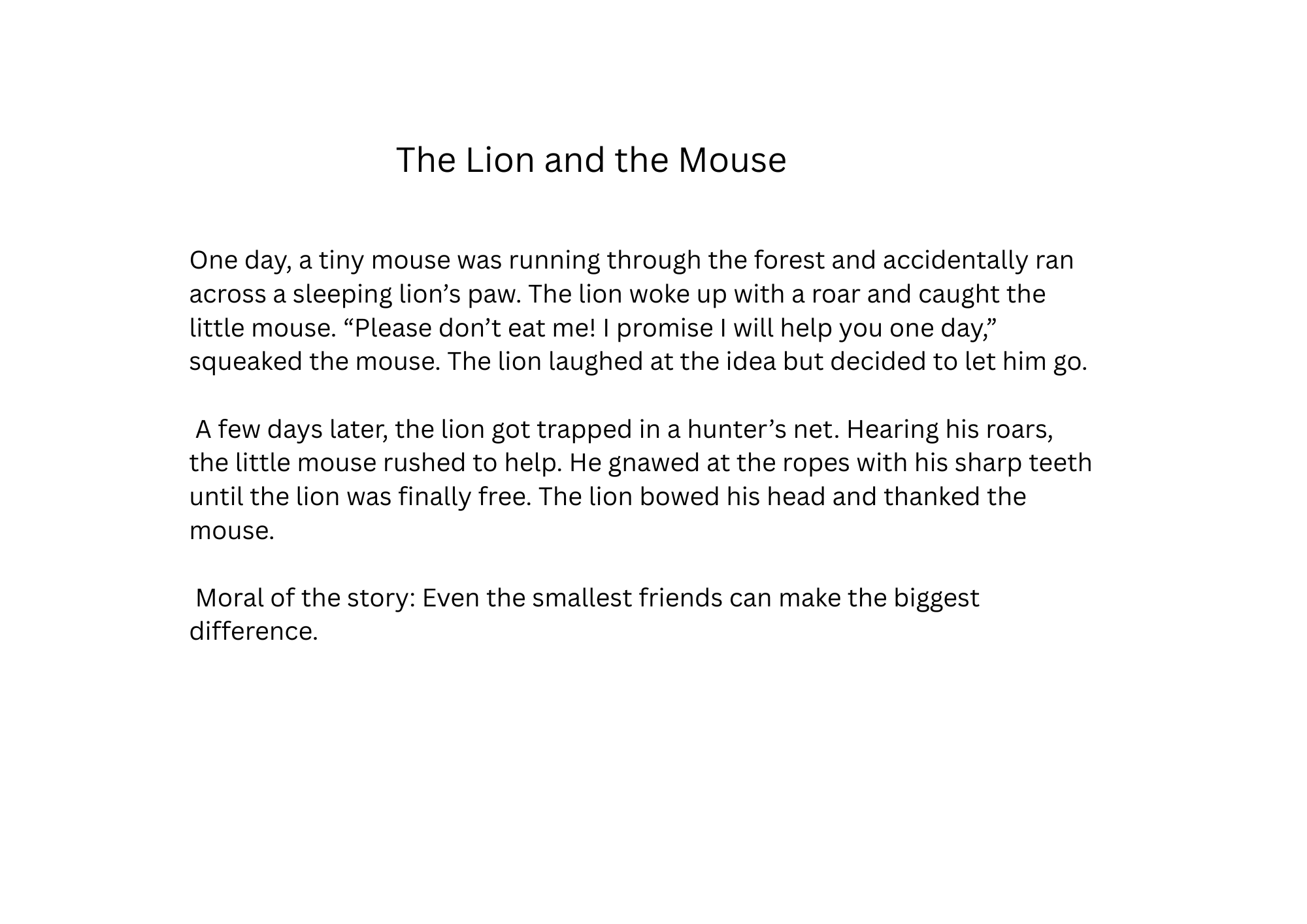 The Lion and the Mouse

One day, a tiny mouse was running through the forest and accidentally ran across a sleeping lion's paw. The lion woke up with a roar and caught the little mouse. "Please don't eat me! I promise I will help you one day," squeaked the mouse. The lion laughed at the idea but decided to let him go.

A few days later, the lion got trapped in a hunter's net. Hearing his roars, the little mouse rushed to help. He gnawed at the ropes with his sharp teeth until the lion was finally free. The lion bowed his head and thanked the mouse.

Moral of the story: Even the smallest friends can make the biggest difference.